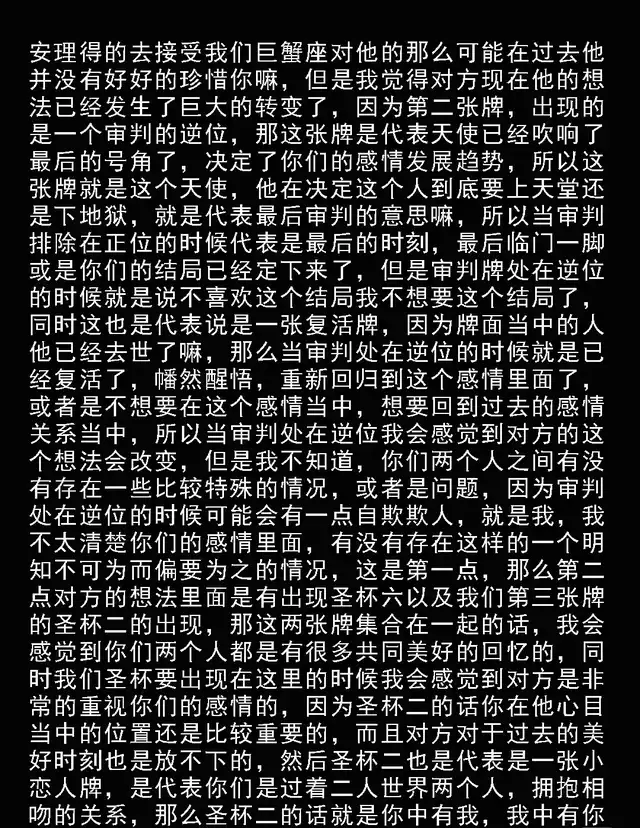 安理得的去接受我们巨蟹座对他的那么可能在过去他并没有好好的珍惜你嘛，但是我觉得对方现在他的想法已经发生了巨大的转变了，因为第二张牌，出现的是一个审判的逆位，那这张牌是代表天使已经吹响了最后的号角了，决定了你们的感情发展趋势，所以这张牌就是这个天使，他在决定这个人到底要上天堂还是下地狱，就是代表最后审判的意思嘛，所以当审判排除在正位的时候代表是最后的时刻，最后临门一脚或是你们的结局已经定下来了，但是审判牌处在逆位的时候就是说不喜欢这个结局我不想要这个结局了，同时这也是代表说是一张复活牌，因为牌面当中的人他已经去世了嘛，那么当审判处在逆位的时候就是已经复活了，幡然醒悟，重新回归到这个感情里面了，或者是不想要在这个感情当中，想要回到过去的感情关系当中，所以当审判处在逆位我会感觉到对方的这个想法会改变，但是我不知道，你们两个人之间有没有存在一些比较特殊的情况，或者是问题，因为审判处在逆位的时候可能会有一点自欺欺人，就是我，我不太清楚你们的感情里面，有没有存在这样的一个明知不可为而偏要为之的情况，这是第一点，那么第二点对方的想法里面是有出现圣杯六以及我们第三张牌的圣杯二的出现，那这两张牌集合在一起的话，我会感觉到你们两个人都是有很多共同美好的回忆的，同时我们圣杯要出现在这里的时候我会感觉到对方是非常的重视你们的感情的，因为圣杯二的话你在他心目当中的位置还是比较重要的，而且对方对于过去的美好时刻也是放不下的，然后圣杯二也是代表是一张小恋人牌，是代表你们是过着二人世界两个人，拥抱相吻的关系，那么圣杯二的话就是你中有我，我中有你